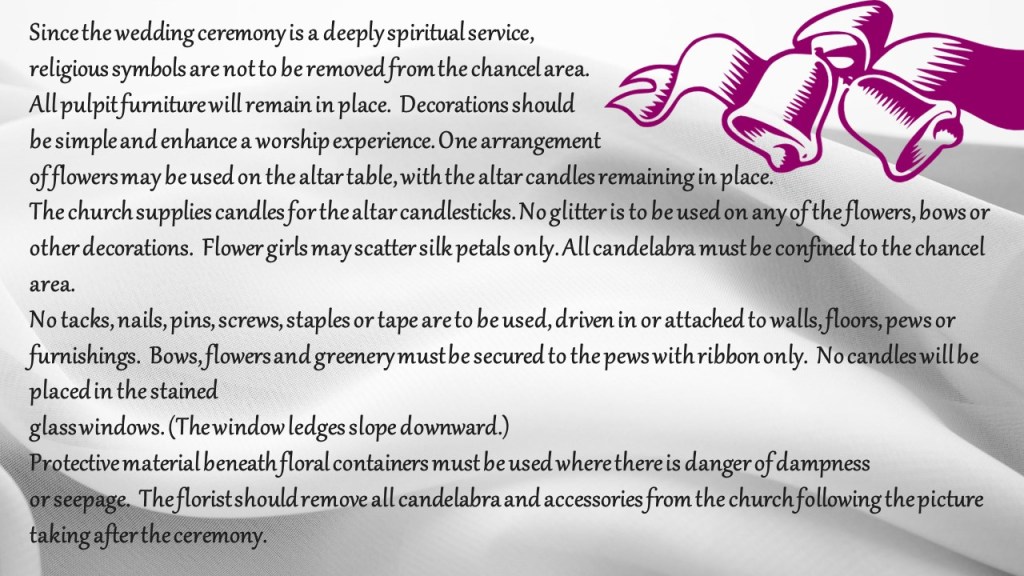 Since the wedding ceremony is a deeply spiritual service, religious symbols are not to be removed from the chancel area. All pulpit furniture will remain in place. Decorations should be simple and enhance a worship experience. One arrangement of flowers may be used on the altar table, with the altar candles remaining in place.

The church supplies candles for the altar candlesticks. No glitter is to be used on any of the flowers, bows or other decorations. Flower girls may scatter silk petals only. All candelabra must be confined to the chancel area.

No tacks, nails, pins, screws, staples or tape are to be used, driven in or attached to walls, floors, pews or furnishings. Bows, flowers and greenery must be secured to the pews with ribbon only. No candles will be placed in the stained glass windows. (The window ledges slope downward.)

Protective material beneath floral containers must be used where there is danger of dampness or seepage. The florist should remove all candelabra and accessories from the church following the picture taking after the ceremony.